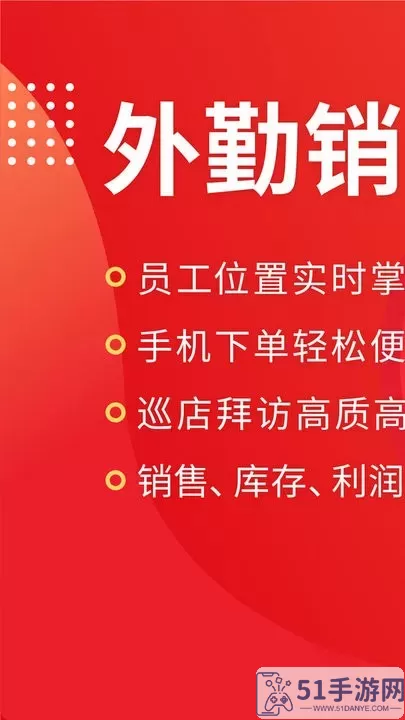 外勤销

员工位置实时掌

手机下单轻松便

巡店拜访高质高

销售、库存、利润

51手游网
WWW.51DANYE.COM